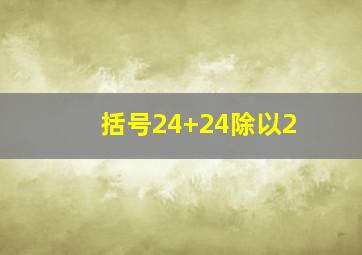 括号24+24除以2